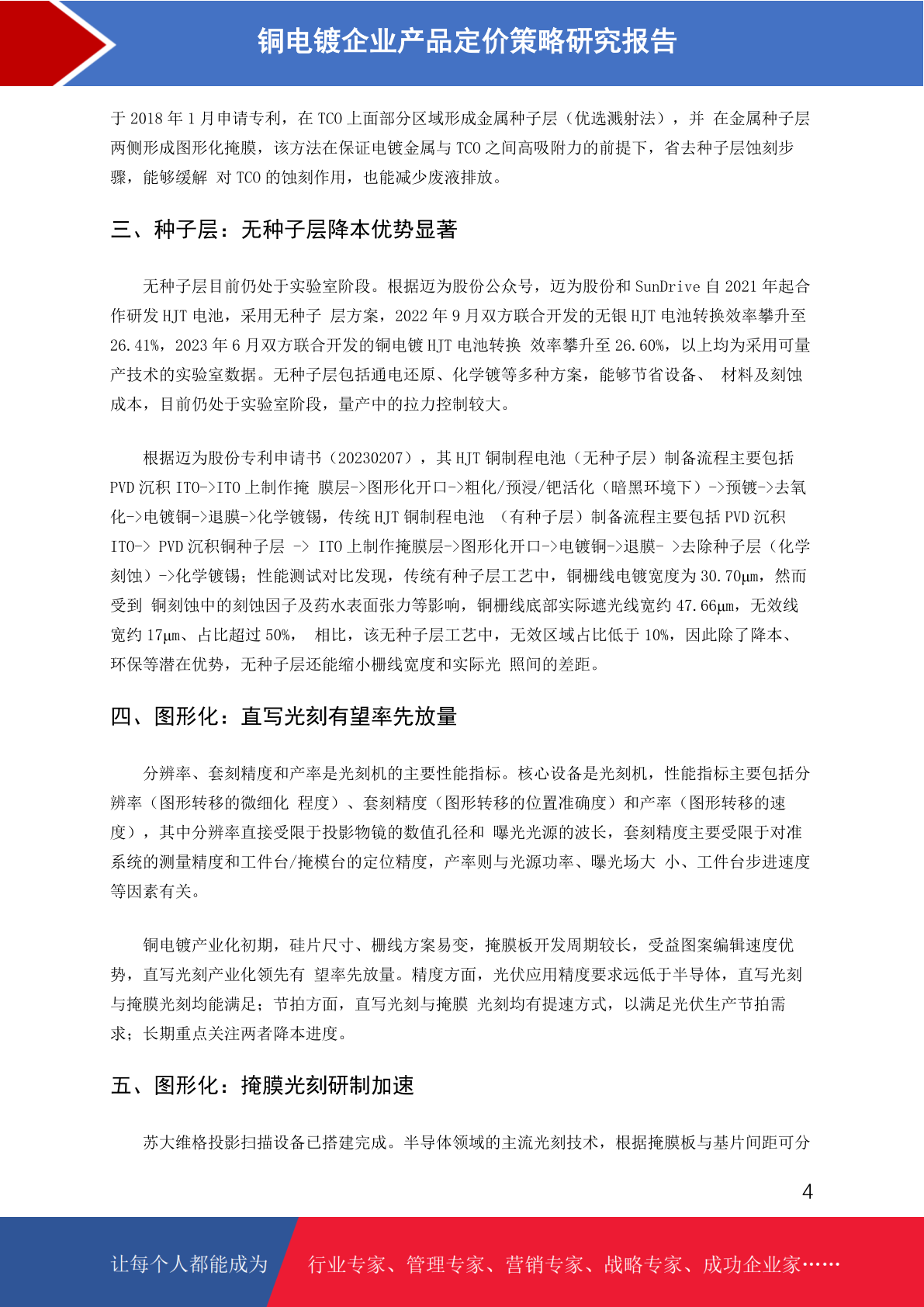 铜电镀企业产品定价策略研究报告

于2018年1月申请专利，在TCO上面部分区域形成金属种子层（优选溅射法），并 在金属种子层两侧形成图形化掩膜，该方法在保证电镀金属与TCO之间高吸附力的前提下，省去种子层蚀刻步骤，能够缓解 对TCO的蚀刻作用，也能减少废液排放。

三、种子层：无种子层降本优势显著

无种子层目前仍处于实验室阶段。根据迈为股份公众号，迈为股份和SunDrive自2021年起合作研发HJT电池，采用无种子 层方案，2022年9月双方联合开发的无银HJT电池转换效率攀升至26.41%，2023年6月双方联合开发的铜电镀HJT电池转换 效率攀升至26.60%，以上均为采用可量产技术的实验室数据。无种子层包括通电还原、化学镀等多种方案，能够节省设备、 材料及刻蚀成本，目前仍处于实验室阶段，量产中的拉力控制较大。

根据迈为股份专利申请书（20230207），其HJT铜制程电池（无种子层）制备流程主要包括PVD沉积ITO->ITO上制作掩 膜层->图形化开口->粗化/预浸/钯活化（暗黑环境下）->预镀->去氧化->电镀铜->退膜->化学镀锡，传统HJT铜制程电池 （有种子层）制备流程主要包括PVD沉积ITO-> PVD沉积铜种子层 -> ITO上制作掩膜层->图形化开口->电镀铜->退膜- >去除种子层（化学刻蚀）->化学镀锡；性能测试对比发现，传统有种子层工艺中，铜栅线电镀宽度为30.70μm，然而受到 铜刻蚀中的刻蚀因子及药水表面张力等影响，铜栅线底部实际遮光线宽约47.66μm，无效线宽约17μm、占比超过50%， 相比，该无种子层工艺中，无效区域占比低于10%，因此除了降本、环保等潜在优势，无种子层还能缩小栅线宽度和实际光 照间的差距。

四、图形化：直写光刻有望率先放量

分辨率、套刻精度和产率是光刻机的主要性能指标。核心设备是光刻机，性能指标主要包括分辨率（图形转移的微细化 程度）、套刻精度（图形转移的位置准确度）和产率（图形转移的速度），其中分辨率直接受限于投影物镜的数值孔径和 曝光光源的波长，套刻精度主要受限于对准系统的测量精度和工件台/掩模台的定位精度，产率则与光源功率、曝光场大 小、工件台步进速度等因素有关。

铜电镀产业化初期，硅片尺寸、栅线方案易变，掩膜板开发周期较长，受益图案编辑速度优势，直写光刻产业化领先有 望率先放量。精度方面，光伏应用精度要求远低于半导体，直写光刻与掩膜光刻均能满足；节拍方面，直写光刻与掩膜 光刻均有提速方式，以满足光伏生产节拍需求；长期重点关注两者降本进度。

五、图形化：掩膜光刻研制加速

苏大维格投影扫描设备已搭建完成。半导体领域的主流光刻技术，根据掩膜板与基片间距可分

4

让每个人都能成为 行业专家、管理专家、营销专家、战略专家、成功企业家……